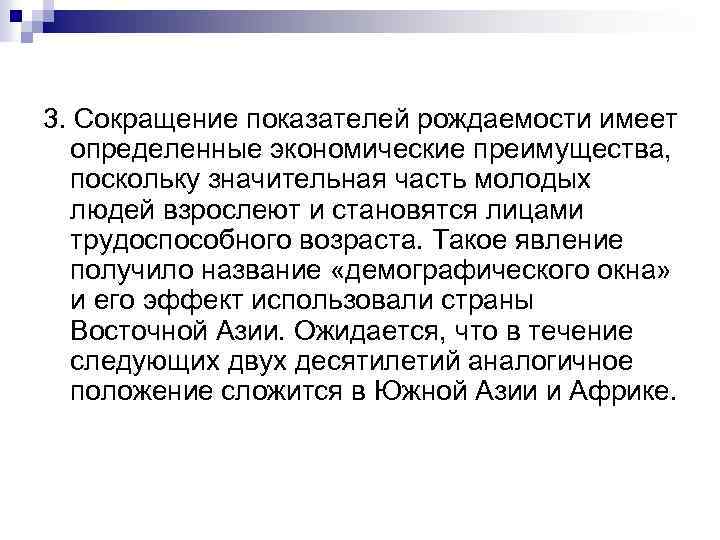 3. Сокращение показателей рождаемости имеет определенные экономические преимущества, поскольку значительная часть молодых людей взрослеют и становятся лицами трудоспособного возраста. Такое явление получило название «демографического окна» и его эффект использовали страны Восточной Азии. Ожидается, что в течение следующих двух десятилетий аналогичное положение сложится в Южной Азии и Африке.